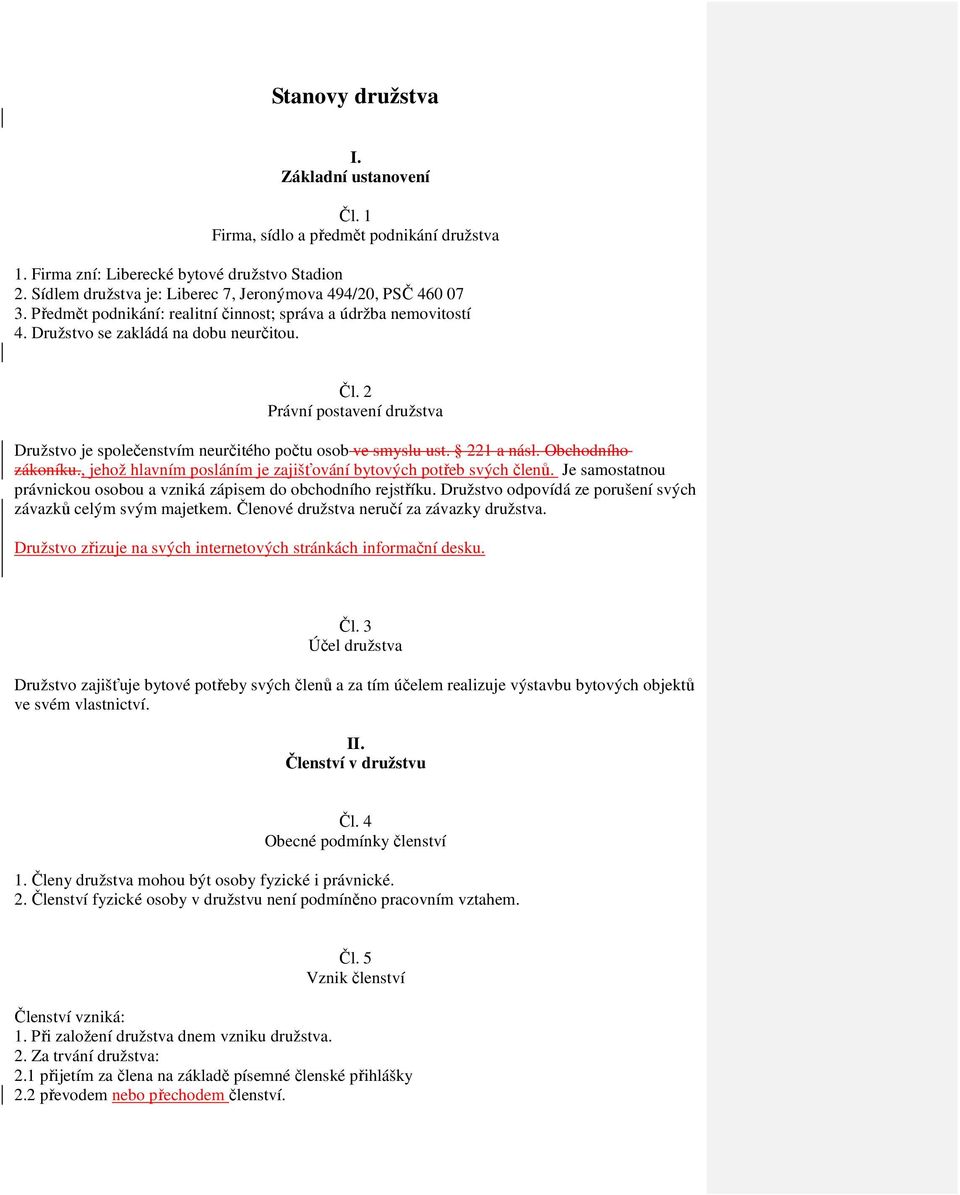 Stanovy družstva

I.
Základní ustanovení

Čl. 1
Firma, sídlo a předmět podnikání družstva

1. Firma zní: Liberecké bytové družstvo Stadion
2. Sídlem družstva je: Liberec 7, Jeronýmova 494/20, PSČ 460 07
3. Předmět podnikání: realitní činnost; správa a údržba nemovitostí
4. Družstvo se zakládá na dobu neurčitou.

Čl. 2
Právní postavení družstva

Družstvo je společenstvím neurčitého počtu osob ve smyslu ust. § 221 a násl. Obchodního zákoníku., jehož hlavním posláním je zajišťování bytových potřeb svých členů. Je samostatnou právnickou osobou a vzniká zápisem do obchodního rejstříku. Družstvo odpovídá ze porušení svých závazků celým svým majetkem. Členové družstva neručí za závazky družstva.

Družstvo zřizuje na svých internetových stránkách informační desku.

Čl. 3
Účel družstva

Družstvo zajišťuje bytové potřeby svých členů a za tím účelem realizuje výstavbu bytových objektů ve svém vlastnictví.

II.
Členství v družstvu

Čl. 4
Obecné podmínky členství

1. Členy družstva mohou být osoby fyzické i právnické.
2. Členství fyzické osoby v družstvu není podmíněno pracovním vztahem.

Čl. 5
Vznik členství

Členství vzniká:
1. Při založení družstva dnem vzniku družstva.
2. Za trvání družstva:
2.1 přijetím za člena na základě písemné členské přihlášky
2.2 převodem nebo přechodem členství.